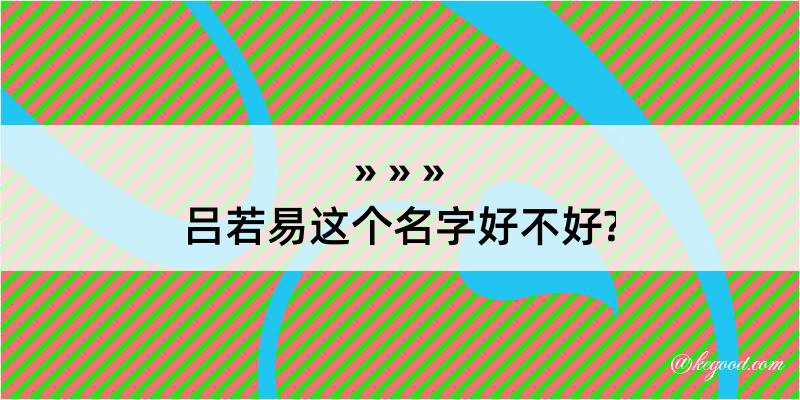 » » »
吕若易这个名字好不好?

@kegood.com